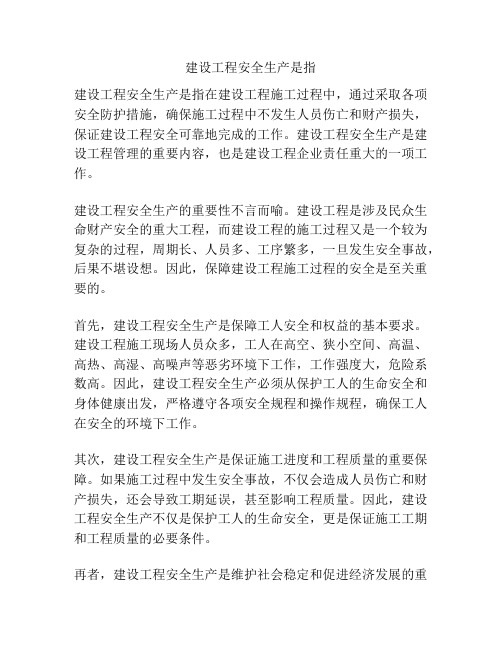 建设工程安全生产是指

建设工程安全生产是指在建设工程施工过程中，通过采取各项安全防护措施，确保施工过程中不发生人员伤亡和财产损失，保证建设工程安全可靠地完成的工作。建设工程安全生产是建设工程管理的重要内容，也是建设工程企业责任重大的一项工作。

建设工程安全生产的重要性不言而喻。建设工程是涉及民众生命财产安全的重大工程，而建设工程的施工过程又是一个较为复杂的过程，周期长、人员多、工序繁多，一旦发生安全事故，后果不堪设想。因此，保障建设工程施工过程的安全是至关重要的。

首先，建设工程安全生产是保障工人安全和权益的基本要求。建设工程施工现场人员众多，工人在高空、狭小空间、高温、高热、高湿、高噪声等恶劣环境下工作，工作强度大，危险系数高。因此，建设工程安全生产必须从保护工人的生命安全和身体健康出发，严格遵守各项安全规程和操作规程，确保工人在安全的环境下工作。

其次，建设工程安全生产是保证施工进度和工程质量的重要保障。如果施工过程中发生安全事故，不仅会造成人员伤亡和财产损失，还会导致工期延误，甚至影响工程质量。因此，建设工程安全生产不仅是保护工人的生命安全，更是保证施工工期和工程质量的必要条件。

再者，建设工程安全生产是维护社会稳定和促进经济发展的重